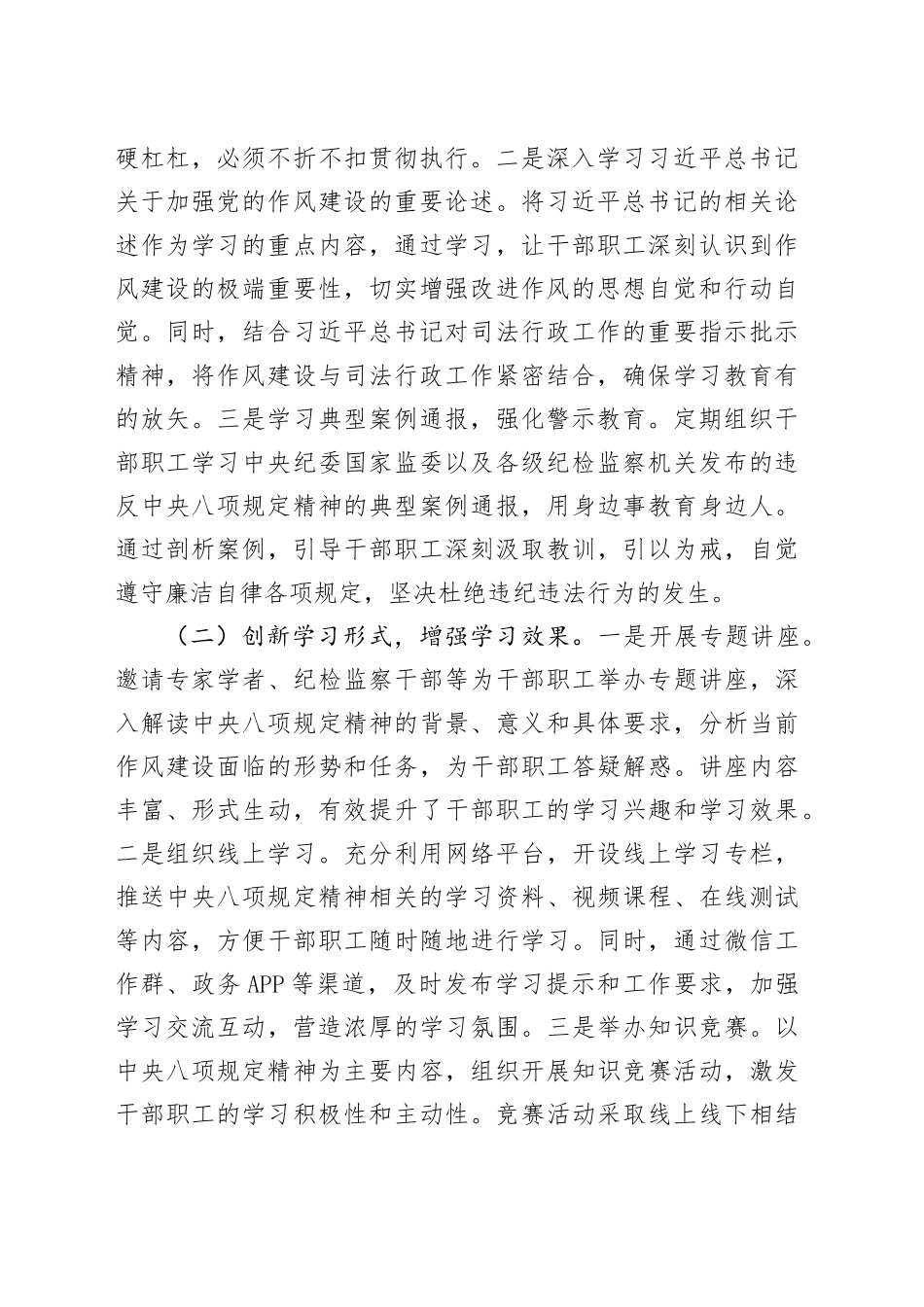 硬杠杠，必须不折不扣贯彻执行。二是深入学习习近平总书记关于加强党的作风建设的重要论述。将习近平总书记的相关论述作为学习的重点内容，通过学习，让干部职工深刻认识到作风建设的极端重要性，切实增强改进作风的思想自觉和行动自觉。同时，结合习近平总书记对司法行政工作的重要指示批示精神，将作风建设与司法行政工作紧密结合，确保学习教育有的放矢。三是学习典型案例通报，强化警示教育。定期组织干部职工学习中央纪委国家监委以及各级纪检监察机关发布的违反中央八项规定精神的典型案例通报，用身边事教育身边人。通过剖析案例，引导干部职工深刻汲取教训，引以为戒，自觉遵守廉洁自律各项规定，坚决杜绝违纪违法行为的发生。

（二）创新学习形式，增强学习效果。一是开展专题讲座。邀请专家学者、纪检监察干部等为干部职工举办专题讲座，深入解读中央八项规定精神的背景、意义和具体要求，分析当前作风建设面临的形势和任务，为干部职工答疑解惑。讲座内容丰富、形式生动，有效提升了干部职工的学习兴趣和学习效果。二是组织线上学习。充分利用网络平台，开设线上学习专栏，推送中央八项规定精神相关的学习资料、视频课程、在线测试等内容，方便干部职工随时随地进行学习。同时，通过微信工作群、政务APP等渠道，及时发布学习提示和工作要求，加强学习交流互动，营造浓厚的学习氛围。三是举办知识竞赛。以中央八项规定精神为主要内容，组织开展知识竞赛活动，激发干部职工的学习积极性和主动性。竞赛活动采取线上线下相结